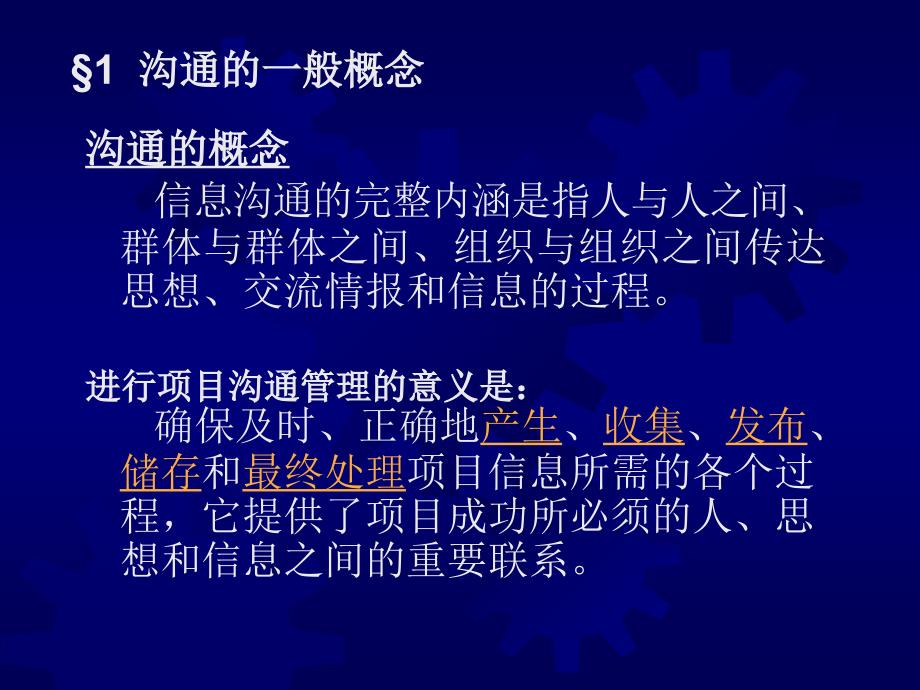 §1 沟通的一般概念

沟通的概念

信息沟通的完整内涵是指人与人之间、群体与群体之间、组织与组织之间传达思想、交流情报和信息的过程。

进行项目沟通管理的意义是：

确保及时、正确地产生、收集、发布、储存和最终处理项目信息所需的各个过程，它提供了项目成功所必须的人、思想和信息之间的重要联系。